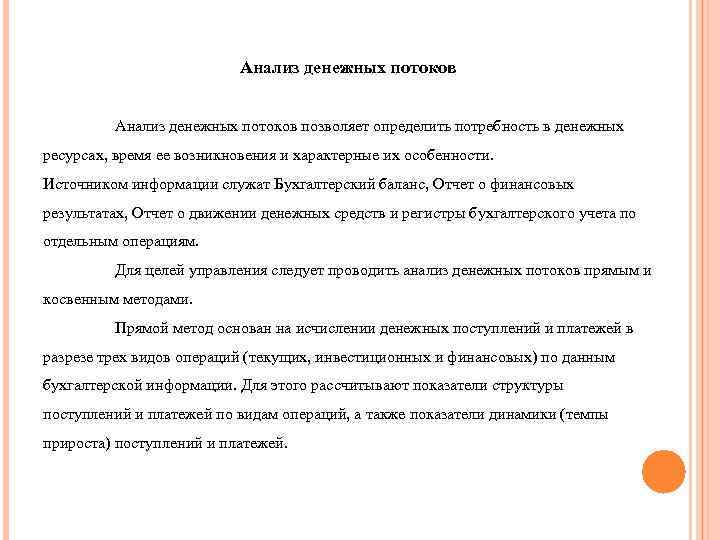 Анализ денежных потоков

Анализ денежных потоков позволяет определить потребность в денежных ресурсах, время ее возникновения и характерные их особенности.
Источником информации служат Бухгалтерский баланс, Отчет о финансовых результатах, Отчет о движении денежных средств и регистры бухгалтерского учета по отдельным операциям.

Для целей управления следует проводить анализ денежных потоков прямым и косвенным методами.

Прямой метод основан на исчислении денежных поступлений и платежей в разрезе трех видов операций (текущих, инвестиционных и финансовых) по данным бухгалтерской информации. Для этого рассчитывают показатели структуры поступлений и платежей по видам операций, а также показатели динамики (темпы прироста) поступлений и платежей.